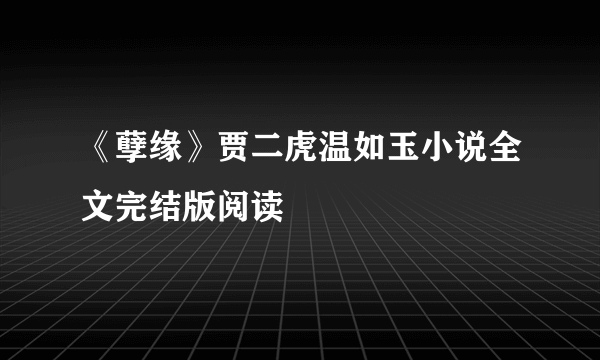 《孽缘》贾二虎温如玉小说全文完结版阅读